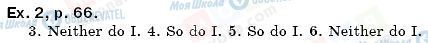 Ex. 2, p. 66.

3. Neither do I. 4. So do I. 5. So do I. 6. Neither do I.